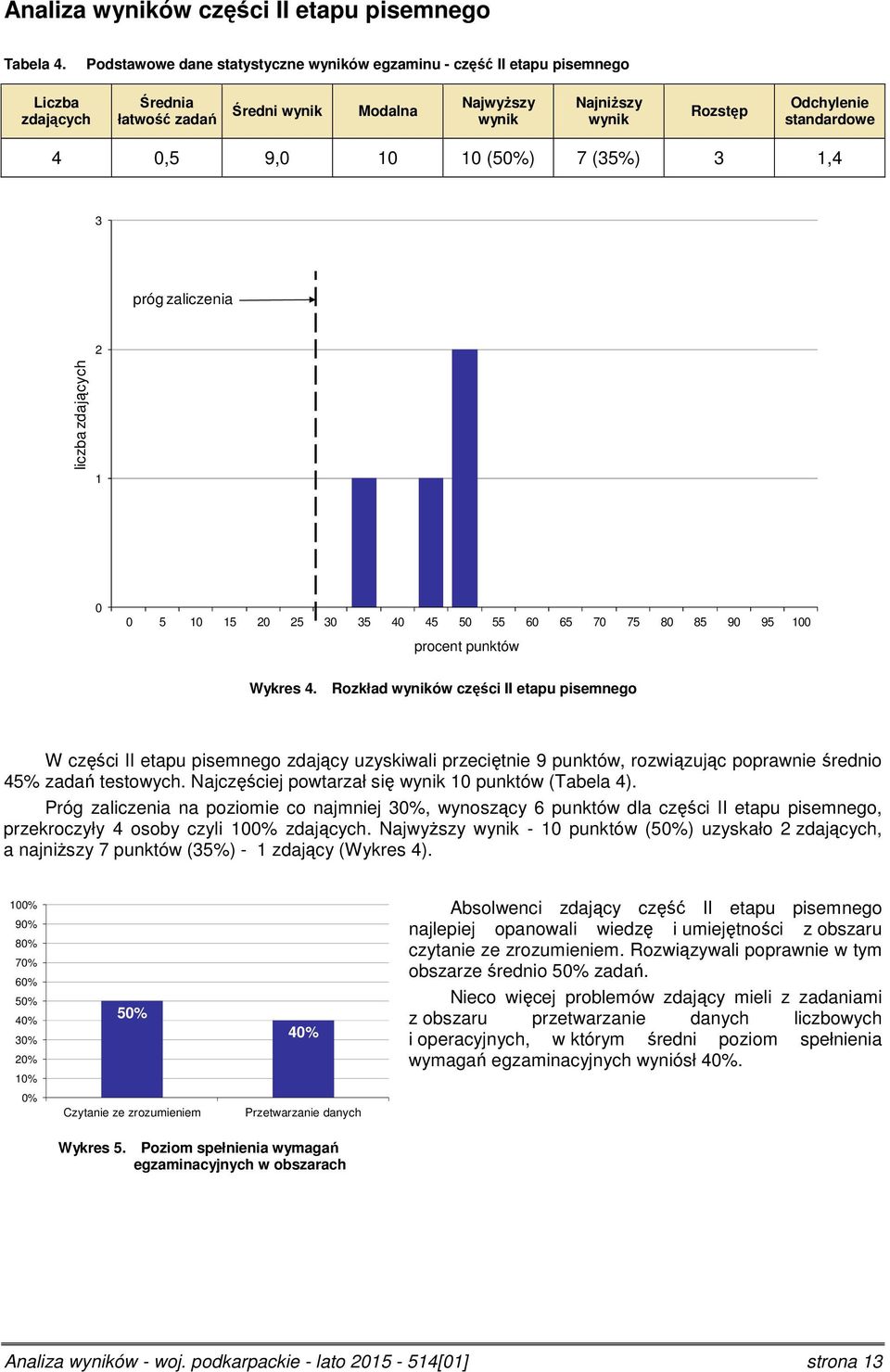 Analiza wyników części II etapu pisemnego

Tabela 4. Podstawowe dane statystyczne wyników egzaminu - część II etapu pisemnego

| Liczba zdających | Średnia łatwość zadań | Średni wynik | Modalna | Najwyższy wynik | Najniższy wynik | Rozstęp | Odchylenie standardowe |
|---|---|---|---|---|---|---|---|
| 4 | 0,5 | 9,0 | 10 | 10 (50%) | 7 (35%) | 3 | 1,4 |

3
próg zaliczenia
2
liczba zdających
1
0
0 5 10 15 20 25 30 35 40 45 50 55 60 65 70 75 80 85 90 95 100
procent punktów

Wykres 4. Rozkład wyników części II etapu pisemnego

W części II etapu pisemnego zdający uzyskiwali przeciętnie 9 punktów, rozwiązując poprawnie średnio 45% zadań testowych. Najczęściej powtarzał się wynik 10 punktów (Tabela 4).

Próg zaliczenia na poziomie co najmniej 30%, wynoszący 6 punktów dla części II etapu pisemnego, przekroczyły 4 osoby czyli 100% zdających. Najwyższy wynik - 10 punktów (50%) uzyskało 2 zdających, a najniższy 7 punktów (35%) - 1 zdający (Wykres 4).

100%
90%
80%
70%
60%
50%
40%
30%
20%
10%
0%
50%
40%
Czytanie ze zrozumieniem
Przetwarzanie danych

Wykres 5. Poziom spełnienia wymagań egzaminacyjnych w obszarach

Absolwenci zdający część II etapu pisemnego najlepiej opanowali wiedzę i umiejętności z obszaru czytanie ze zrozumieniem. Rozwiązywali poprawnie w tym obszarze średnio 50% zadań.

Nieco więcej problemów zdający mieli z zadaniami z obszaru przetwarzanie danych liczbowych i operacyjnych, w którym średni poziom spełnienia wymagań egzaminacyjnych wyniósł 40%.

Analiza wyników - woj. podkarpackie - lato 2015 - 514[01] strona 13